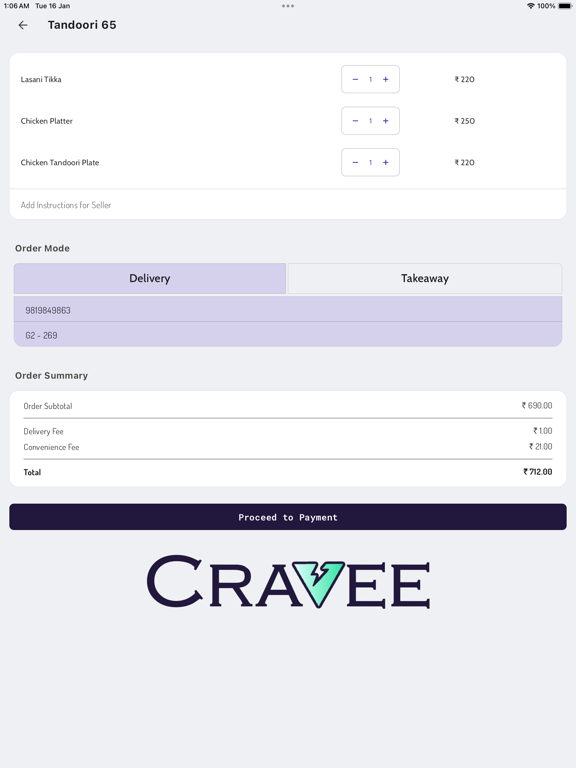 1:06 AM Tue 16 Jan

100%

Tandoori 65

Lasani Tikka − 1 + ₹ 220

Chicken Platter − 1 + ₹ 250

Chicken Tandoori Plate − 1 + ₹ 220

Add Instructions for Seller

Order Mode

Delivery

Takeaway

9819849863

G2 - 269

Order Summary

Order Subtotal ₹ 690.00

Delivery Fee ₹ 1.00

Convenience Fee ₹ 21.00

Total ₹ 712.00

Proceed to Payment

CRAVEE